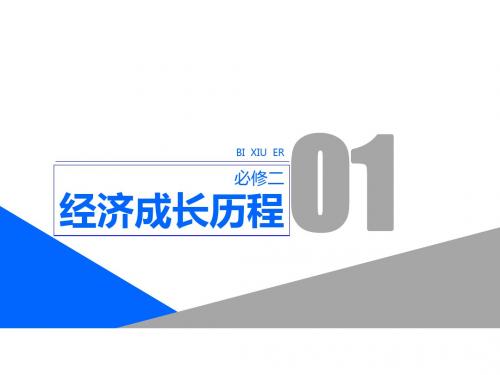 BI XIU ER

必修二

经济成长历程

01